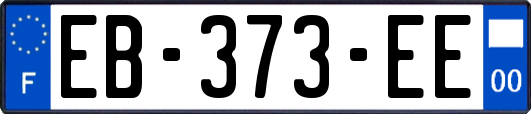 F
EB-373-EE
00